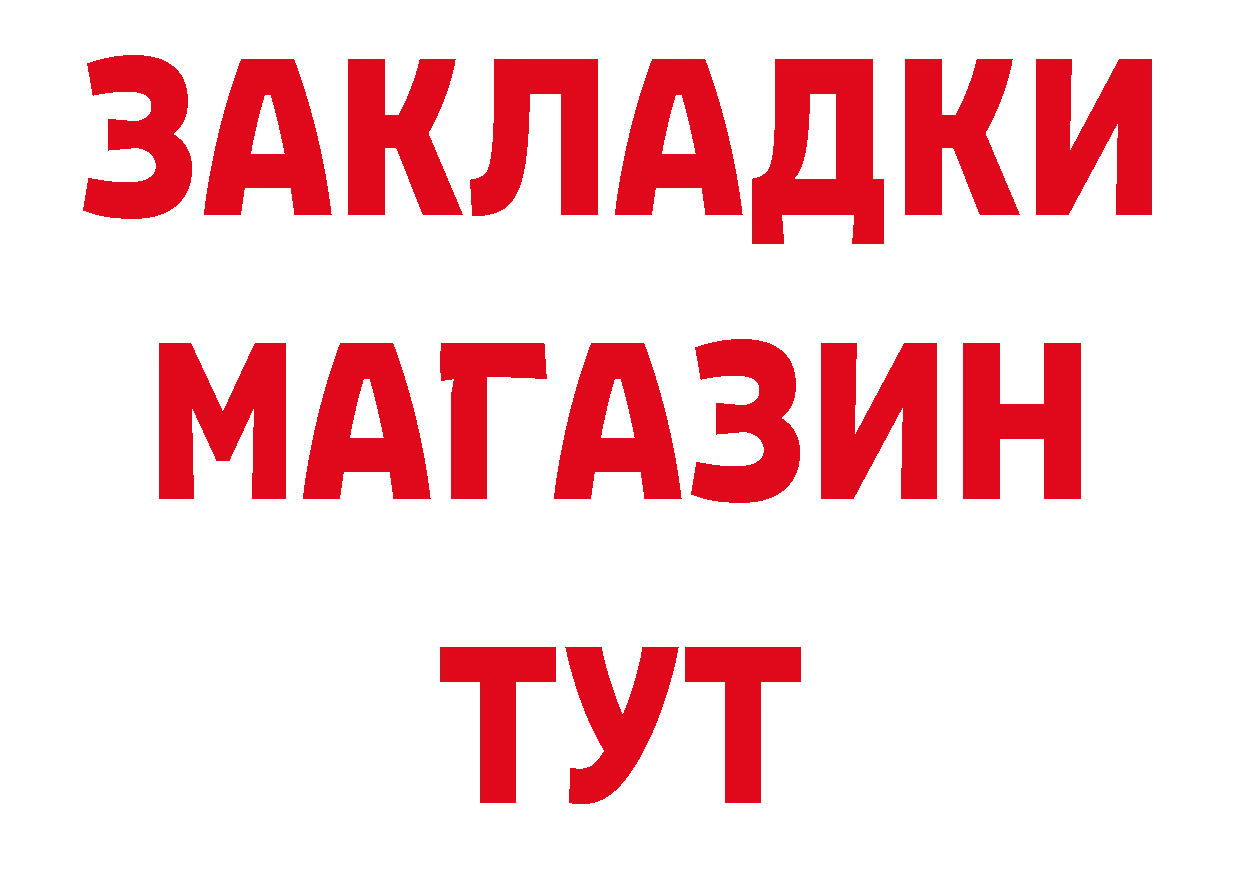 ЗАКЛАДКИ
МАГАЗИН
ТУТ